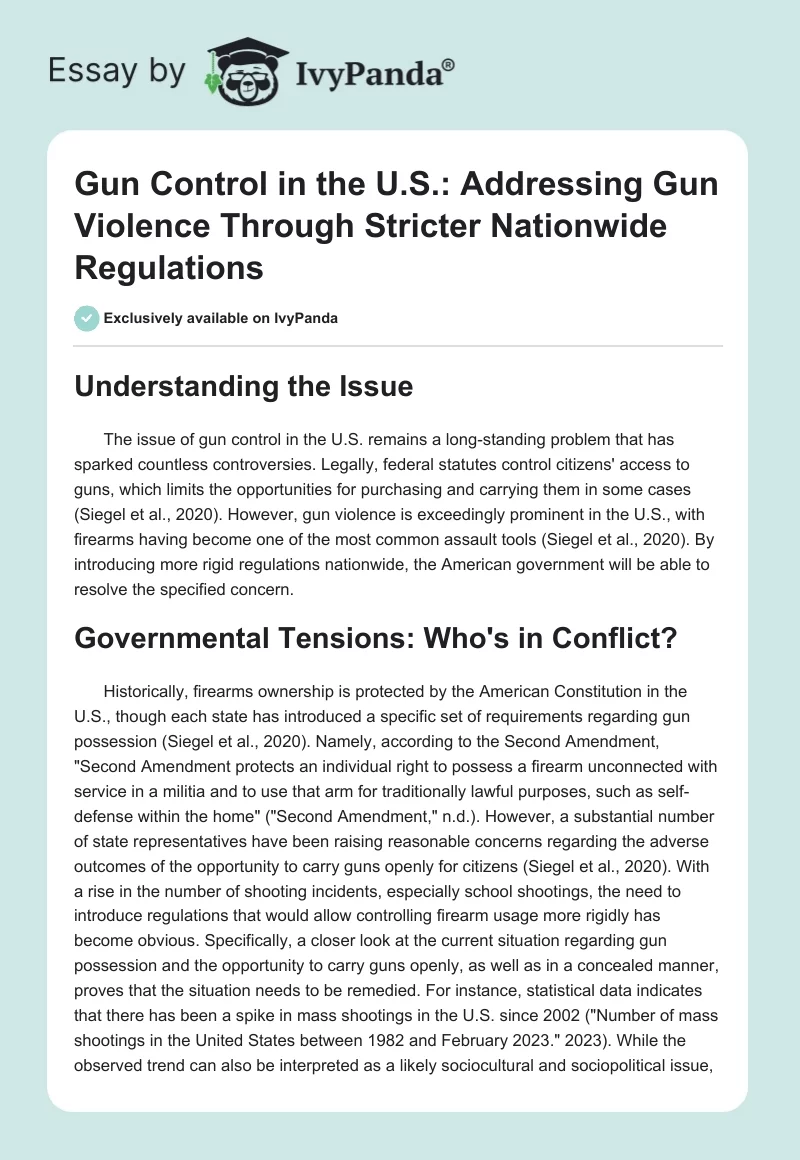 Essay by IvyPanda®

Gun Control in the U.S.: Addressing Gun Violence Through Stricter Nationwide Regulations

Exclusively available on IvyPanda

Understanding the Issue

The issue of gun control in the U.S. remains a long-standing problem that has sparked countless controversies. Legally, federal statutes control citizens' access to guns, which limits the opportunities for purchasing and carrying them in some cases (Siegel et al., 2020). However, gun violence is exceedingly prominent in the U.S., with firearms having become one of the most common assault tools (Siegel et al., 2020). By introducing more rigid regulations nationwide, the American government will be able to resolve the specified concern.

Governmental Tensions: Who's in Conflict?

Historically, firearms ownership is protected by the American Constitution in the U.S., though each state has introduced a specific set of requirements regarding gun possession (Siegel et al., 2020). Namely, according to the Second Amendment, "Second Amendment protects an individual right to possess a firearm unconnected with service in a militia and to use that arm for traditionally lawful purposes, such as self-defense within the home" ("Second Amendment," n.d.). However, a substantial number of state representatives have been raising reasonable concerns regarding the adverse outcomes of the opportunity to carry guns openly for citizens (Siegel et al., 2020). With a rise in the number of shooting incidents, especially school shootings, the need to introduce regulations that would allow controlling firearm usage more rigidly has become obvious. Specifically, a closer look at the current situation regarding gun possession and the opportunity to carry guns openly, as well as in a concealed manner, proves that the situation needs to be remedied. For instance, statistical data indicates that there has been a spike in mass shootings in the U.S. since 2002 ("Number of mass shootings in the United States between 1982 and February 2023." 2023). While the observed trend can also be interpreted as a likely sociocultural and sociopolitical issue,